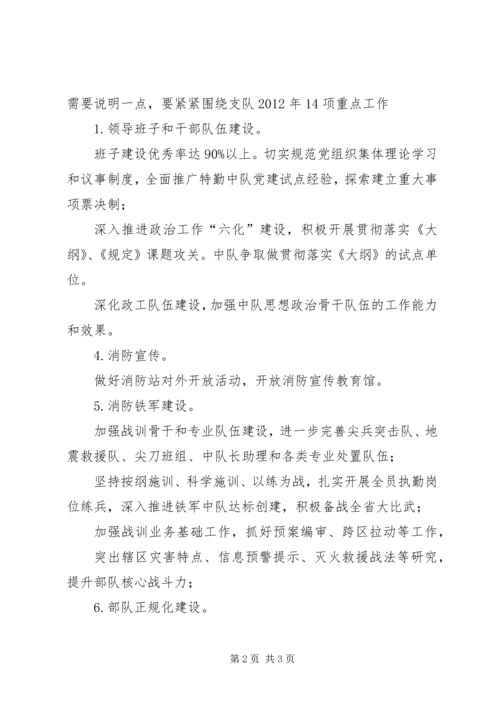 需要说明一点，要紧紧围绕支队2012年14项重点工作

1.领导班子和干部队伍建设。

班子建设优秀率达90%以上。切实规范党组织集体理论学习和议事制度，全面推广特勤中队党建试点经验，探索建立重大事项票决制；

深入推进政治工作“六化”建设，积极开展贯彻落实《大纲》、《规定》课题攻关。中队争取做贯彻落实《大纲》的试点单位。

深化政工队伍建设，加强中队思想政治骨干队伍的工作能力和效果。

4.消防宣传。

做好消防站对外开放活动，开放消防宣传教育馆。

5.消防铁军建设。

加强战训骨干和专业队伍建设，进一步完善尖兵突击队、地震救援队、尖刀班组、中队长助理和各类专业处置队伍；

坚持按纲施训、科学施训、以练为战，扎实开展全员执勤岗位练兵，深入推进铁军中队达标创建，积极备战全省大比武；

加强战训业务基础工作，抓好预案编审、跨区拉动等工作，

突出辖区灾害特点、信息预警提示、灭火救援战法等研究，提升部队核心战斗力；

6.部队正规化建设。

第2页 共3页